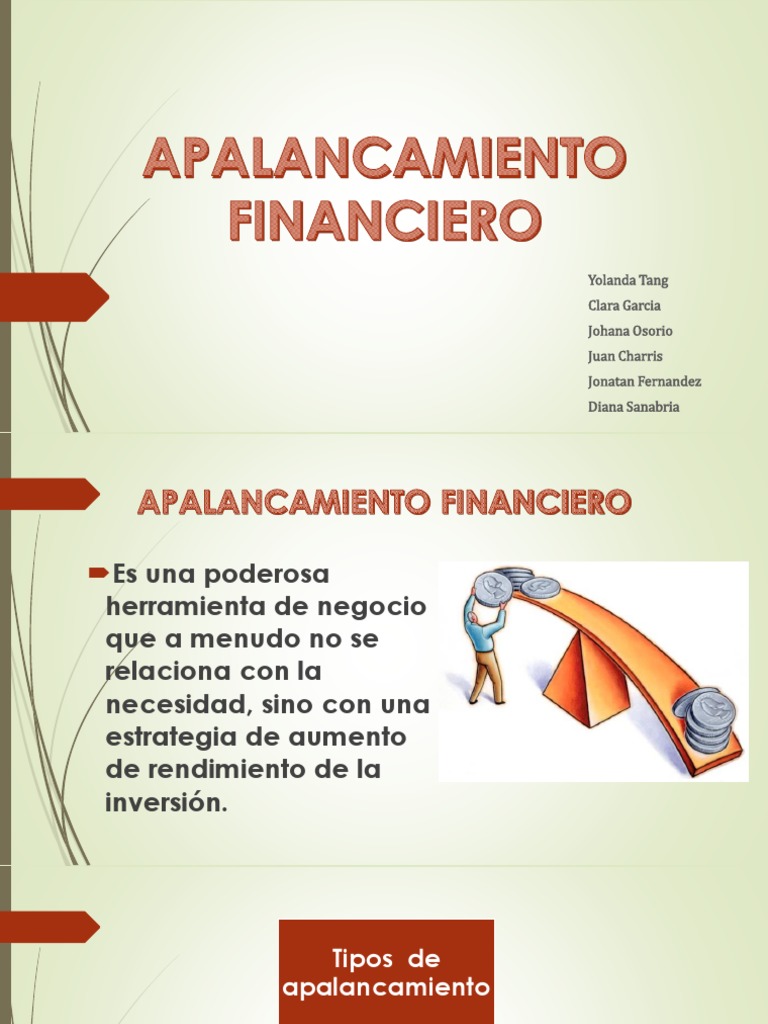 APALANCAMIENTO FINANCIERO

Yolanda Tang
Clara Garcia
Johana Osorio
Juan Charris
Jonatan Fernandez
Diana Sanabria

APALANCAMIENTO FINANCIERO

Es una poderosa herramienta de negocio que a menudo no se relaciona con la necesidad, sino con una estrategia de aumento de rendimiento de la inversión.

Tipos de apalancamiento